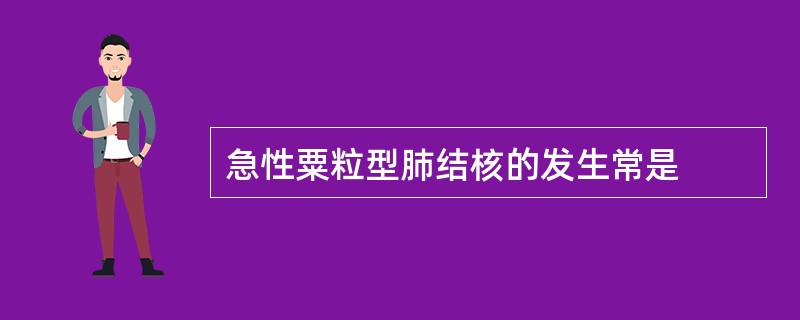 急性粟粒型肺结核的发生常是